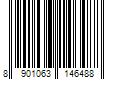 8 901063 146488